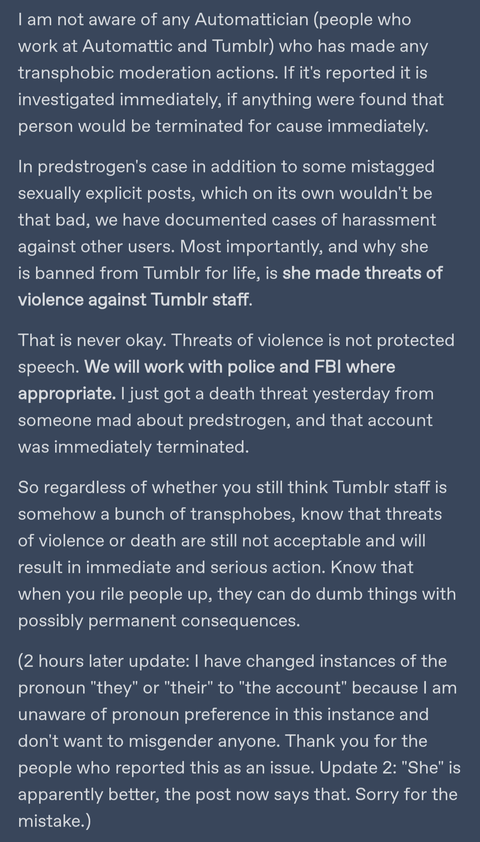 I am not aware of any Automattician (people who work at Automattic and Tumblr) who has made any transphobic moderation actions. If it's reported it is investigated immediately, if anything were found that person would be terminated for cause immediately.

In predstrogen's case in addition to some mistagged sexually explicit posts, which on its own wouldn't be that bad, we have documented cases of harassment against other users. Most importantly, and why she is banned from Tumblr for life, is she made threats of violence against Tumblr staff.

That is never okay. Threats of violence is not protected speech. We will work with police and FBI where appropriate. I just got a death threat yesterday from someone mad about predstrogen, and that account was immediately terminated.

So regardless of whether you still think Tumblr staff is somehow a bunch of transphobes, know that threats of violence or death are still not acceptable and will result in immediate and serious action. Know that when you rile people up, they can do dumb things with possibly permanent consequences.

(2 hours later update: I have changed instances of the pronoun "they" or "their" to "the account" because I am unaware of pronoun preference in this instance and don't want to misgender anyone. Thank you for the people who reported this as an issue. Update 2: "She" is apparently better, the post now says that. Sorry for the mistake.)